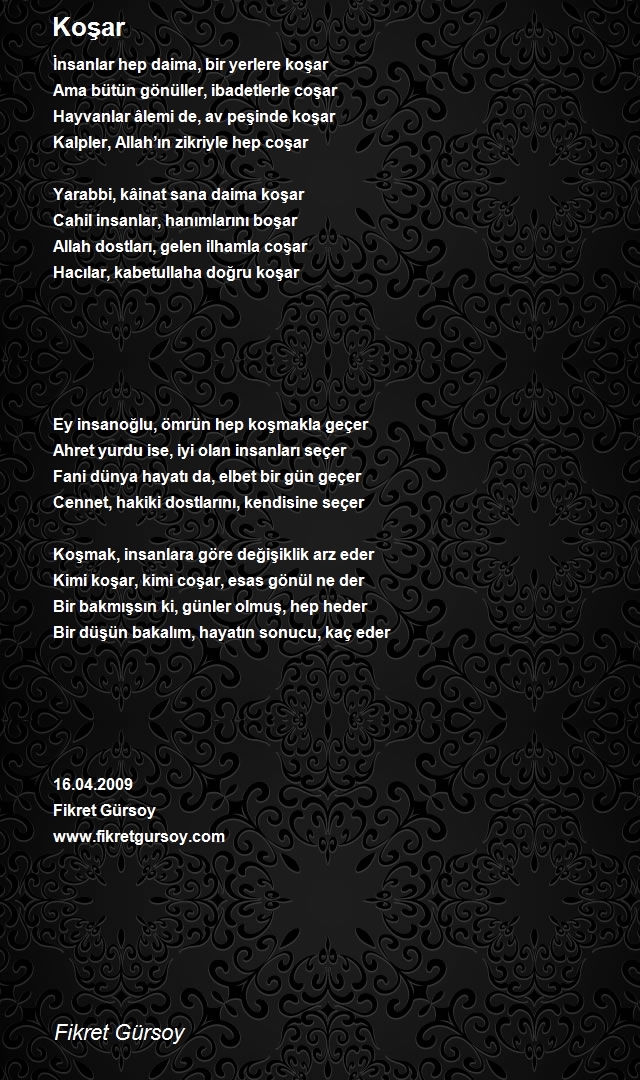 Koşar

İnsanlar hep daima, bir yerlere koşar
Ama bütün gönüller, ibadetlerle coşar
Hayvanlar âlemi de, av peşinde koşar
Kalpler, Allah'ın zikriyle hep coşar

Yarabbi, kâinat sana daima koşar
Cahil insanlar, hanımlarını boşar
Allah dostları, gelen ilhamla coşar
Hacılar, kabetullaha doğru koşar

Ey insanoğlu, ömrün hep koşmakla geçer
Ahret yurdu ise, iyi olan insanları seçer
Fani dünya hayatı da, elbet bir gün geçer
Cennet, hakiki dostlarını, kendisine seçer

Koşmak, insanlara göre değişiklik arz eder
Kimi koşar, kimi coşar, esas gönül ne der
Bir bakmışsın ki, günler olmuş, hep heder
Bir düşün bakalım, hayatın sonucu, kaç eder

16.04.2009
Fikret Gürsoy
www.fikretgursoy.com

Fikret Gürsoy